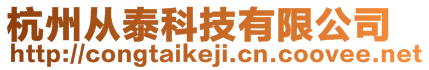 杭州从泰科技有限公司
http://congtaikeji.cn.coovee.net